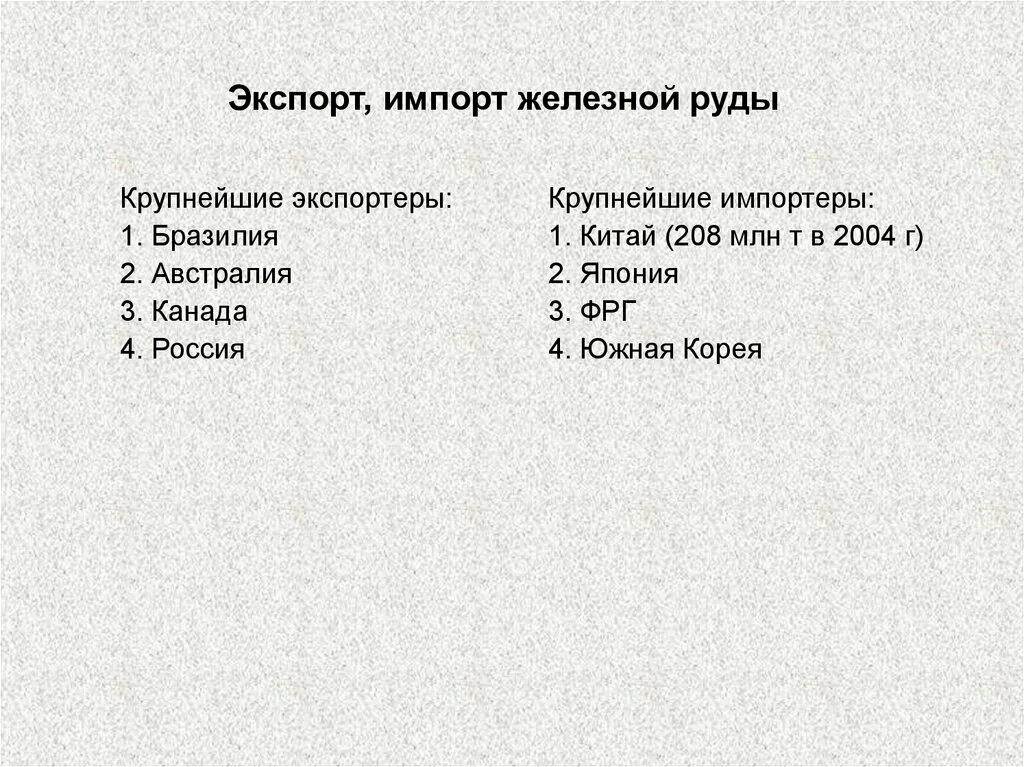 Экспорт, импорт железной руды

Крупнейшие экспортеры:
1. Бразилия
2. Австралия
3. Канада
4. Россия

Крупнейшие импортеры:
1. Китай (208 млн т в 2004 г)
2. Япония
3. ФРГ
4. Южная Корея